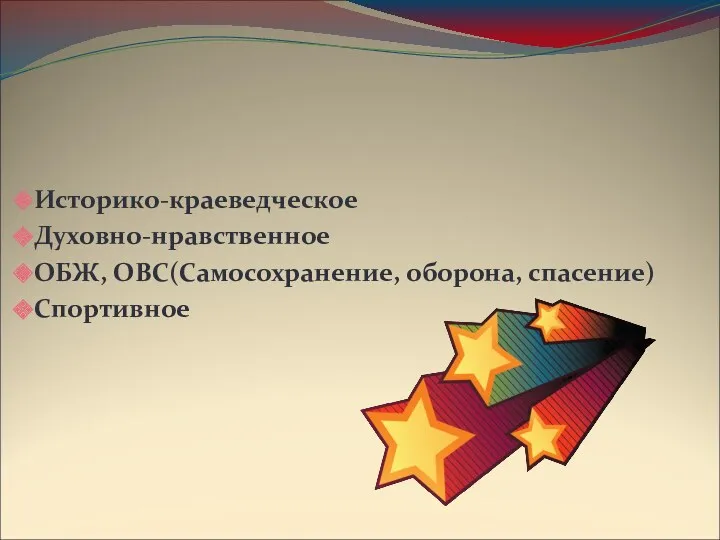 Историко-краеведческое
Духовно-нравственное
ОБЖ, ОВС(Самосохранение, оборона, спасение)
Спортивное